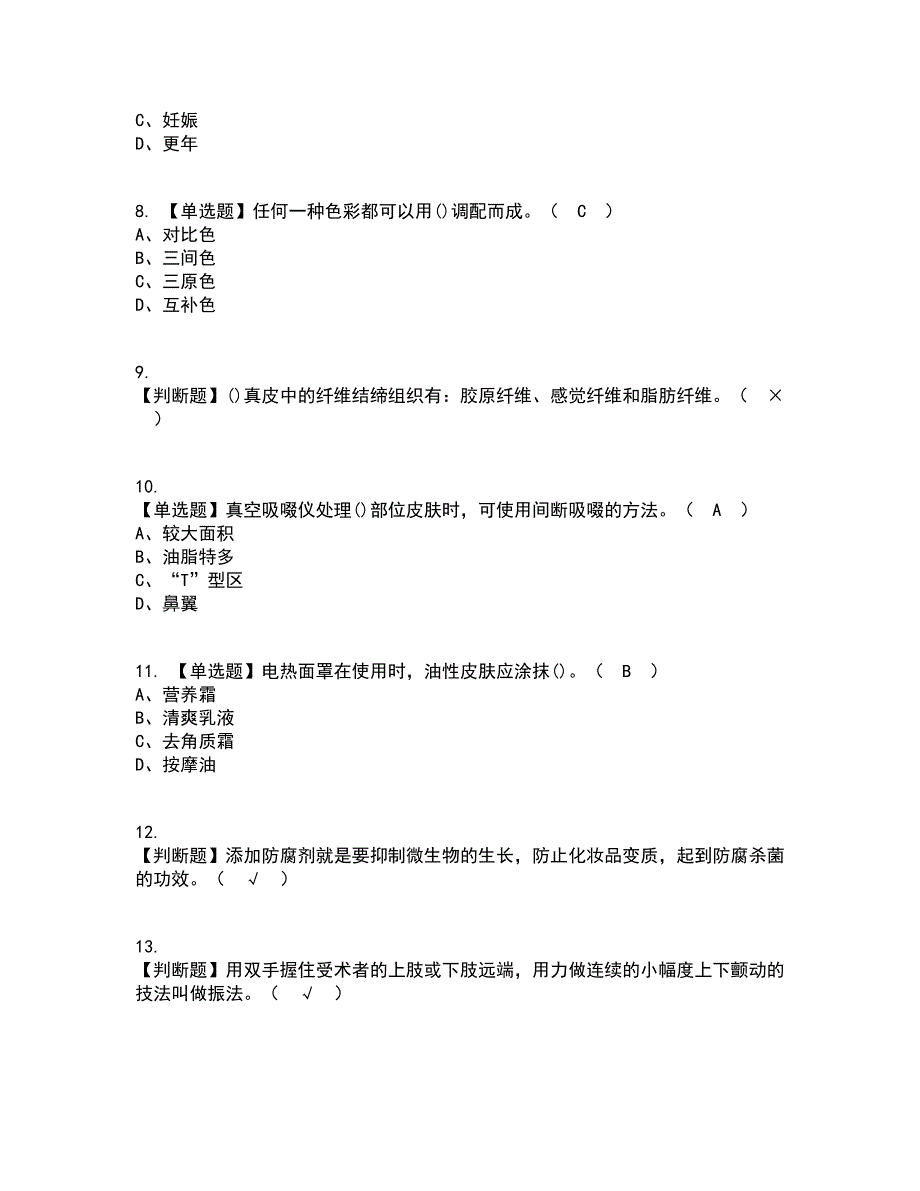 C、妊娠
D、更年

8. 【单选题】任何一种色彩都可以用()调配而成。（ C ）
A、对比色
B、三间色
C、三原色
D、互补色

9.
【判断题】()真皮中的纤维结缔组织有：胶原纤维、感觉纤维和脂肪纤维。（ × ）

10.
【单选题】真空吸啜仪处理()部位皮肤时，可使用间断吸啜的方法。（ A ）
A、较大面积
B、油脂特多
C、“T”型区
D、鼻翼

11. 【单选题】电热面罩在使用时，油性皮肤应涂抹()。（ B ）
A、营养霜
B、清爽乳液
C、去角质霜
D、按摩油

12.
【判断题】添加防腐剂就是要抑制微生物的生长，防止化妆品变质，起到防腐杀菌的功效。（ √ ）

13.
【判断题】用双手握住受术者的上肢或下肢远端，用力做连续的小幅度上下颤动的技法叫做振法。（ √ ）